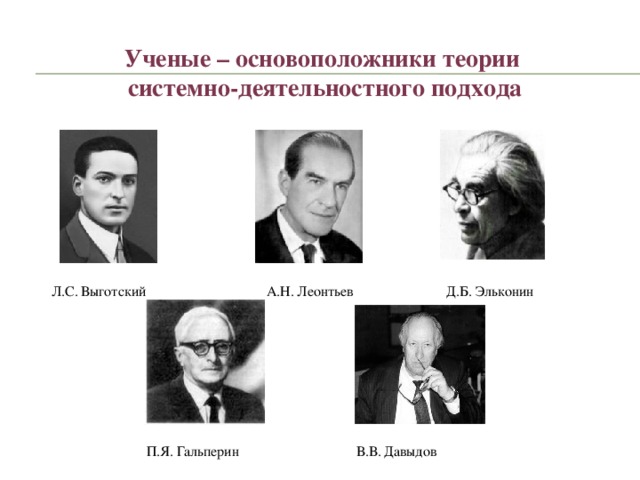 Ученые – основоположники теории системно-деятельностного подхода

Л.С. Выготский

А.Н. Леонтьев

Д.Б. Эльконин

П.Я. Гальперин

В.В. Давыдов